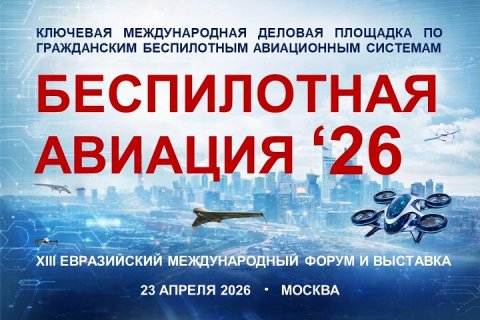 КЛЮЧЕВАЯ МЕЖДУНАРОДНАЯ ДЕЛОВАЯ ПЛОЩАДКА ПО ГРАЖДАНСКИМ БЕСПИЛОТНЫМ АВИАЦИОННЫМ СИСТЕМАМ

БЕСПИЛОТНАЯ АВИАЦИЯ ‘26

XIII ЕВРАЗИЙСКИЙ МЕЖДУНАРОДНЫЙ ФОРУМ И ВЫСТАВКА

23 АПРЕЛЯ 2026 • МОСКВА